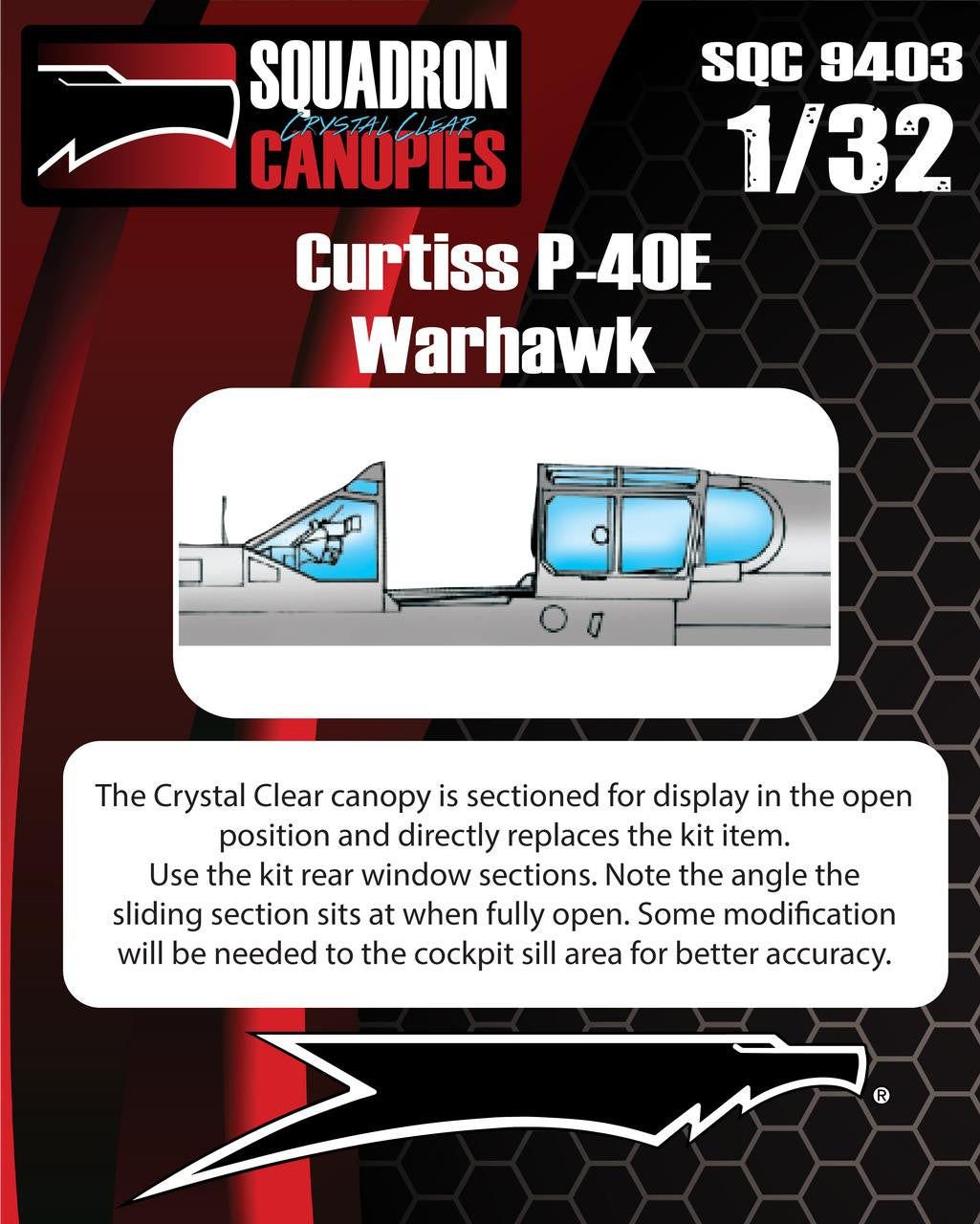 SQUADRON
CRYSTAL CLEAR
CANOPIES

SQC 9403
1/32

Curtiss P-40E
Warhawk

The Crystal Clear canopy is sectioned for display in the open position and directly replaces the kit item.
Use the kit rear window sections. Note the angle the sliding section sits at when fully open. Some modification will be needed to the cockpit sill area for better accuracy.

®